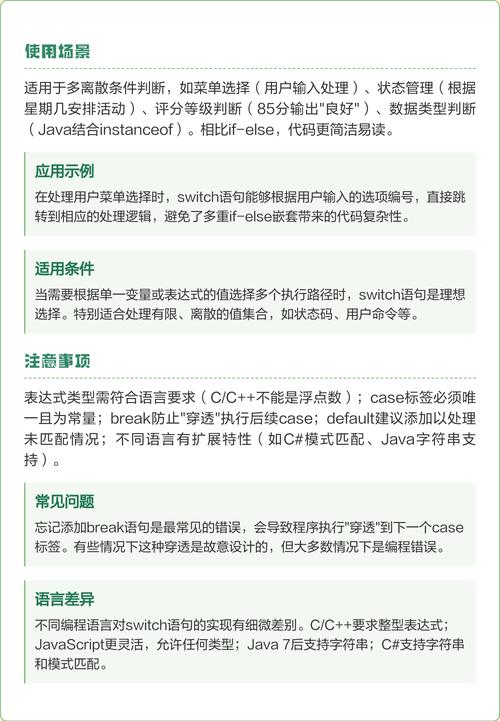 使用场景

适用于多离散条件判断，如菜单选择（用户输入处理）、状态管理（根据星期几安排活动）、评分等级判断（85分输出"良好"）、数据类型判断（Java结合instanceof）。相比if-else，代码更简洁易读。

应用示例

在处理用户菜单选择时，switch语句能够根据用户输入的选项编号，直接跳转到相应的处理逻辑，避免了多重if-else嵌套带来的代码复杂性。

适用条件

当需要根据单一变量或表达式的值选择多个执行路径时，switch语句是理想选择。特别适合处理有限、离散的值集合，如状态码、用户命令等。

注意事项

表达式类型需符合语言要求（C/C++不能是浮点数）；case标签必须唯一且为常量；break防止"穿透"执行后续case；default建议添加以处理未匹配情况；不同语言有扩展特性（如C#模式匹配、Java字符串支持）。

常见问题

忘记添加break语句是最常见的错误，会导致程序执行"穿透"到下一个case标签。有些情况下这种穿透是故意设计的，但大多数情况下是编程错误。

语言差异

不同编程语言对switch语句的实现有细微差别。C/C++要求整型表达式；JavaScript更灵活，允许任何类型；Java 7后支持字符串；C#支持字符串和模式匹配。